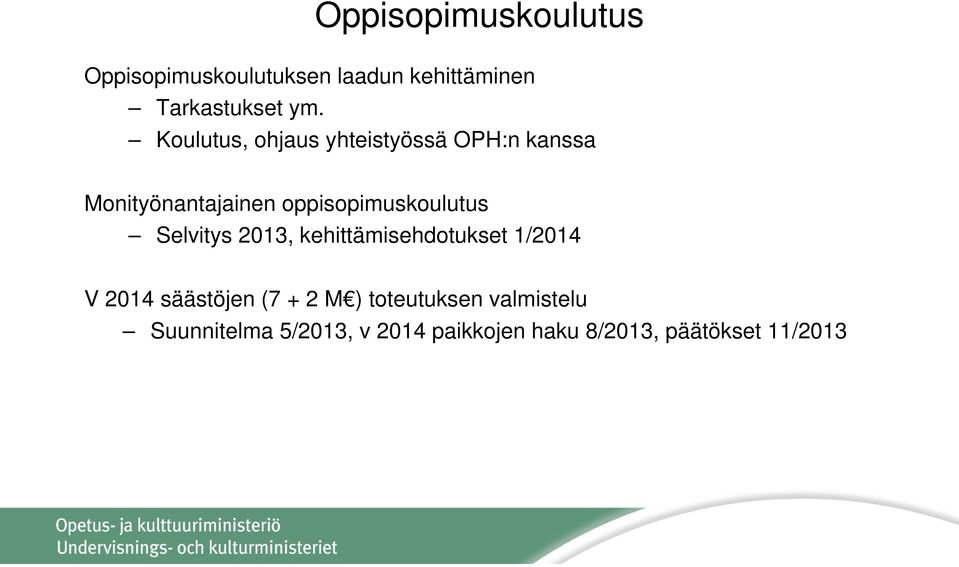 Oppisopimuskoulutus

Oppisopimuskoulutuksen laadun kehittäminen
– Tarkastukset ym.
– Koulutus, ohjaus yhteistyössä OPH:n kanssa

Monityönantajainen oppisopimuskoulutus
– Selvitys 2013, kehittämisehdotukset 1/2014

V 2014 säästöjen (7 + 2 M€) toteutuksen valmistelu
– Suunnitelma 5/2013, v 2014 paikkojen haku 8/2013, päätökset 11/2013

Opetus- ja kulttuuriministeriö
Undervisnings- och kulturministeriet